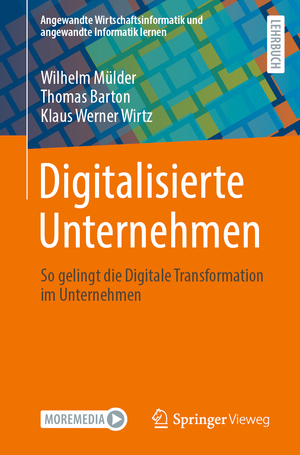 Angewandte Wirtschaftsinformatik und angewandte Informatik lernen

LEHRBUCH

Wilhelm Mülder
Thomas Barton
Klaus Werner Wirtz

Digitalisierte Unternehmen

So gelingt die Digitale Transformation im Unternehmen

MOREMEDIA

Springer Vieweg